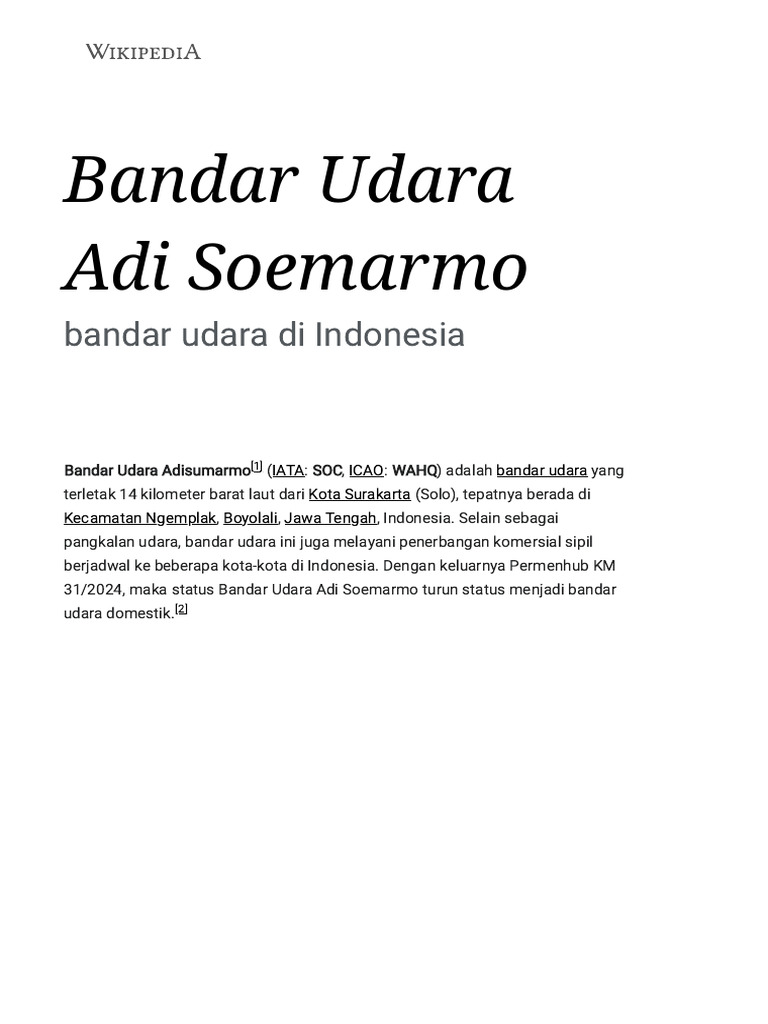 WIKIPEDIA

Bandar Udara Adi Soemarmo

bandar udara di Indonesia

Bandar Udara Adisumarmo[1] (IATA: SOC, ICAO: WAHQ) adalah bandar udara yang terletak 14 kilometer barat laut dari Kota Surakarta (Solo), tepatnya berada di Kecamatan Ngemplak, Boyolali, Jawa Tengah, Indonesia. Selain sebagai pangkalan udara, bandar udara ini juga melayani penerbangan komersial sipil berjadwal ke beberapa kota-kota di Indonesia. Dengan keluarnya Permenhub KM 31/2024, maka status Bandar Udara Adi Soemarmo turun status menjadi bandar udara domestik.[2]